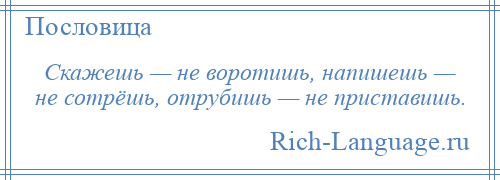 Пословица

Скажешь — не воротишь, напишешь — не сотрёшь, отрубишь — не приставишь.

Rich-Language.ru